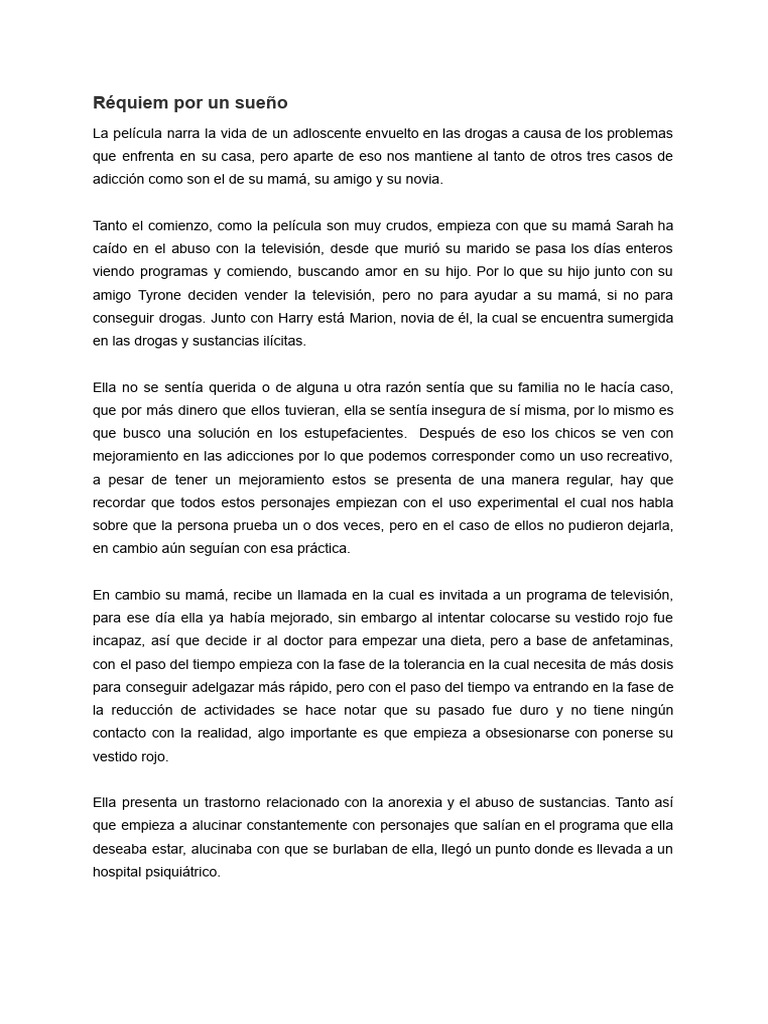 Réquiem por un sueño

La película narra la vida de un adloscente envuelto en las drogas a causa de los problemas que enfrenta en su casa, pero aparte de eso nos mantiene al tanto de otros tres casos de adicción como son el de su mamá, su amigo y su novia.

Tanto el comienzo, como la película son muy crudos, empieza con que su mamá Sarah ha caído en el abuso con la televisión, desde que murió su marido se pasa los días enteros viendo programas y comiendo, buscando amor en su hijo. Por lo que su hijo junto con su amigo Tyrone deciden vender la televisión, pero no para ayudar a su mamá, si no para conseguir drogas. Junto con Harry está Marion, novia de él, la cual se encuentra sumergida en las drogas y sustancias ilícitas.

Ella no se sentía querida o de alguna u otra razón sentía que su familia no le hacía caso, que por más dinero que ellos tuvieran, ella se sentía insegura de sí misma, por lo mismo es que busco una solución en los estupefacientes. Después de eso los chicos se ven con mejoramiento en las adicciones por lo que podemos corresponder como un uso recreativo, a pesar de tener un mejoramiento estos se presenta de una manera regular, hay que recordar que todos estos personajes empiezan con el uso experimental el cual nos habla sobre que la persona prueba un o dos veces, pero en el caso de ellos no pudieron dejarla, en cambio aún seguían con esa práctica.

En cambio su mamá, recibe un llamada en la cual es invitada a un programa de televisión, para ese día ella ya había mejorado, sin embargo al intentar colocarse su vestido rojo fue incapaz, así que decide ir al doctor para empezar una dieta, pero a base de anfetaminas, con el paso del tiempo empieza con la fase de la tolerancia en la cual necesita de más dosis para conseguir adelgazar más rápido, pero con el paso del tiempo va entrando en la fase de la reducción de actividades se hace notar que su pasado fue duro y no tiene ningún contacto con la realidad, algo importante es que empieza a obsesionarse con ponerse su vestido rojo.

Ella presenta un trastorno relacionado con la anorexia y el abuso de sustancias. Tanto así que empieza a alucinar constantemente con personajes que salían en el programa que ella deseaba estar, alucinaba con que se burlaban de ella, llegó un punto donde es llevada a un hospital psiquiátrico.